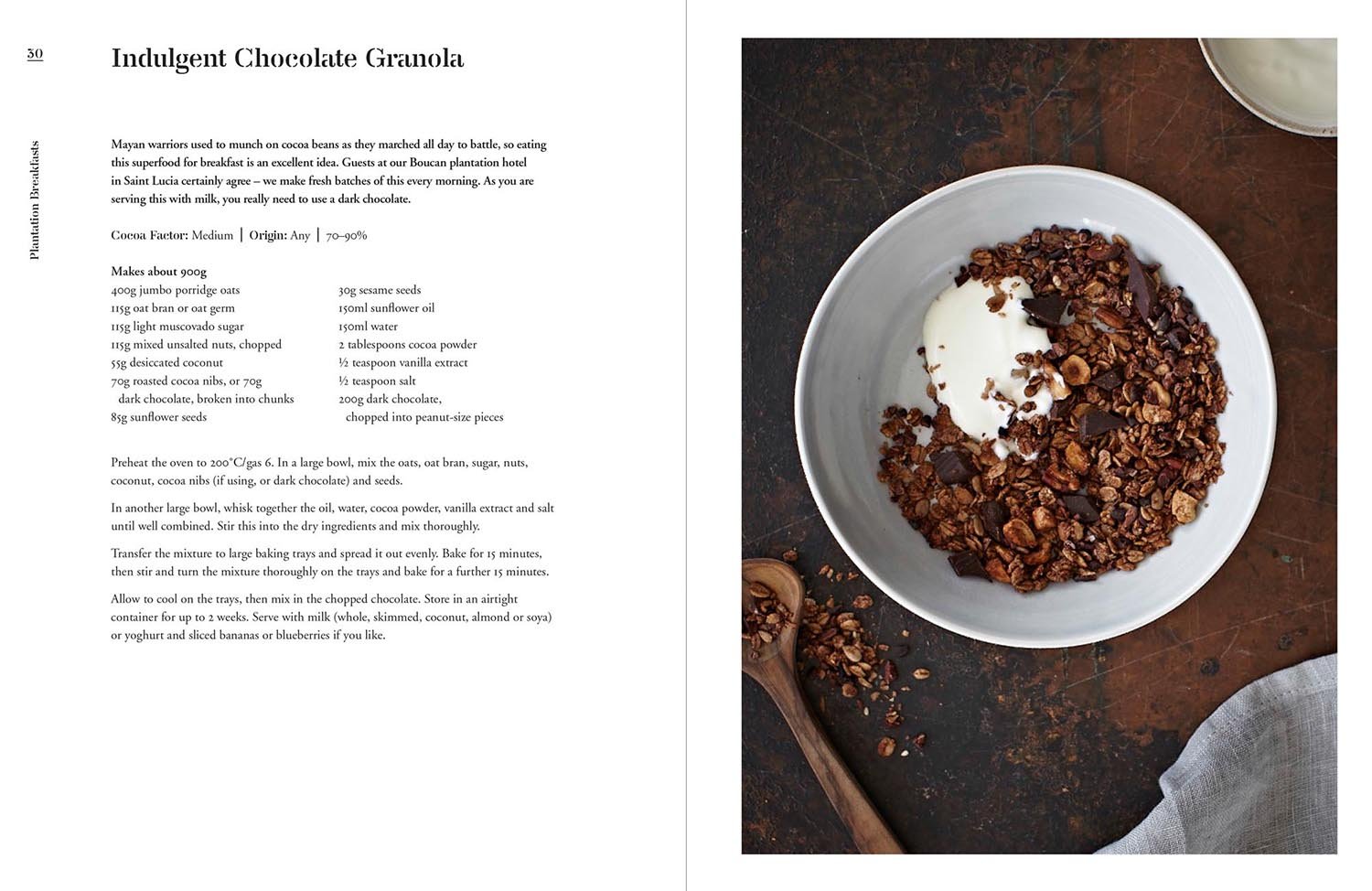 30

Plantation Breakfasts

Indulgent Chocolate Granola

Mayan warriors used to munch on cocoa beans as they marched all day to battle, so eating this superfood for breakfast is an excellent idea. Guests at our Boucan plantation hotel in Saint Lucia certainly agree – we make fresh batches of this every morning. As you are serving this with milk, you really need to use a dark chocolate.

Cocoa Factor: Medium | Origin: Any | 70–90%

Makes about 900g
400g jumbo porridge oats
115g oat bran or oat germ
115g light muscovado sugar
115g mixed unsalted nuts, chopped
55g desiccated coconut
70g roasted cocoa nibs, or 70g dark chocolate, broken into chunks
85g sunflower seeds
30g sesame seeds
150ml sunflower oil
150ml water
2 tablespoons cocoa powder
½ teaspoon vanilla extract
½ teaspoon salt
200g dark chocolate, chopped into peanut-size pieces

Preheat the oven to 200°C/gas 6. In a large bowl, mix the oats, oat bran, sugar, nuts, coconut, cocoa nibs (if using, or dark chocolate) and seeds.

In another large bowl, whisk together the oil, water, cocoa powder, vanilla extract and salt until well combined. Stir this into the dry ingredients and mix thoroughly.

Transfer the mixture to large baking trays and spread it out evenly. Bake for 15 minutes, then stir and turn the mixture thoroughly on the trays and bake for a further 15 minutes.

Allow to cool on the trays, then mix in the chopped chocolate. Store in an airtight container for up to 2 weeks. Serve with milk (whole, skimmed, coconut, almond or soya) or yoghurt and sliced bananas or blueberries if you like.